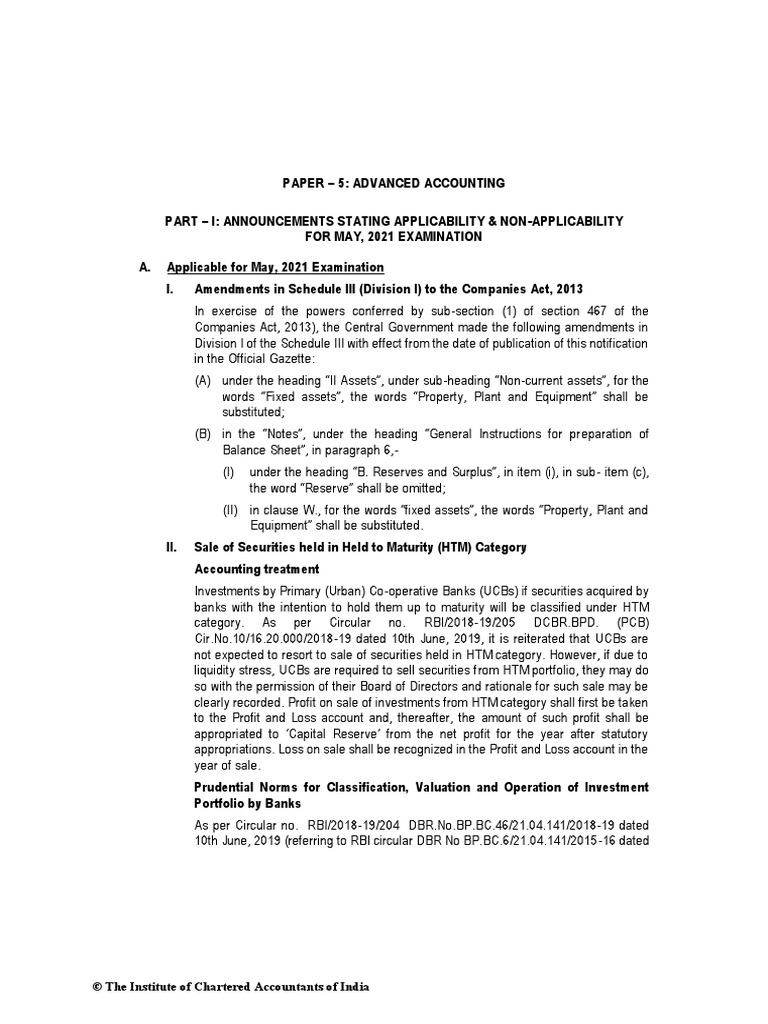 PAPER – 5: ADVANCED ACCOUNTING

PART – I: ANNOUNCEMENTS STATING APPLICABILITY & NON-APPLICABILITY FOR MAY, 2021 EXAMINATION

A. Applicable for May, 2021 Examination

I. Amendments in Schedule III (Division I) to the Companies Act, 2013

In exercise of the powers conferred by sub-section (1) of section 467 of the Companies Act, 2013), the Central Government made the following amendments in Division I of the Schedule III with effect from the date of publication of this notification in the Official Gazette:

(A) under the heading "II Assets", under sub-heading "Non-current assets", for the words "Fixed assets", the words "Property, Plant and Equipment" shall be substituted;

(B) in the "Notes", under the heading "General Instructions for preparation of Balance Sheet", in paragraph 6,-

(I) under the heading "B. Reserves and Surplus", in item (i), in sub- item (c), the word "Reserve" shall be omitted;

(II) in clause W., for the words "fixed assets", the words "Property, Plant and Equipment" shall be substituted.

II. Sale of Securities held in Held to Maturity (HTM) Category

Accounting treatment

Investments by Primary (Urban) Co-operative Banks (UCBs) if securities acquired by banks with the intention to hold them up to maturity will be classified under HTM category. As per Circular no. RBI/2018-19/205 DCBR.BPD. (PCB) Cir.No.10/16.20.000/2018-19 dated 10th June, 2019, it is reiterated that UCBs are not expected to resort to sale of securities held in HTM category. However, if due to liquidity stress, UCBs are required to sell securities from HTM portfolio, they may do so with the permission of their Board of Directors and rationale for such sale may be clearly recorded. Profit on sale of investments from HTM category shall first be taken to the Profit and Loss account and, thereafter, the amount of such profit shall be appropriated to 'Capital Reserve' from the net profit for the year after statutory appropriations. Loss on sale shall be recognized in the Profit and Loss account in the year of sale.

Prudential Norms for Classification, Valuation and Operation of Investment Portfolio by Banks

As per Circular no. RBI/2018-19/204 DBR.No.BP.BC.46/21.04.141/2018-19 dated 10th June, 2019 (referring to RBI circular DBR No BP.BC.6/21.04.141/2015-16 dated

© The Institute of Chartered Accountants of India